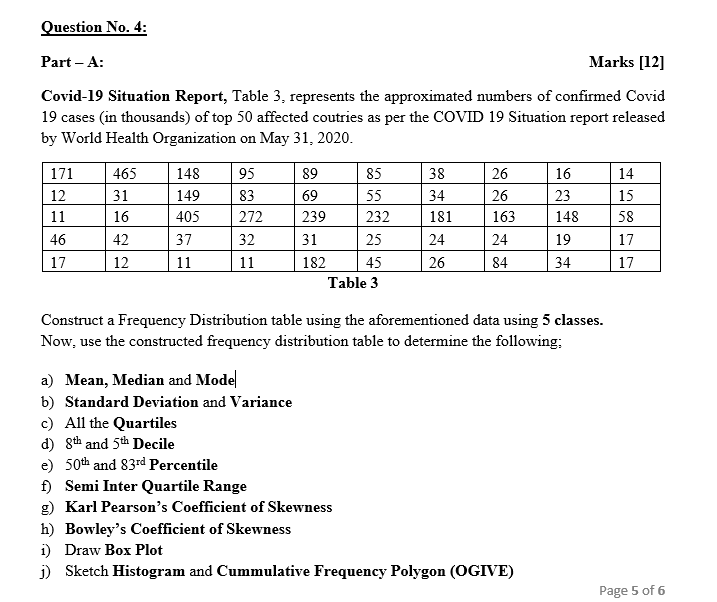 Question No. 4:

Part – A: Marks [12]

Covid-19 Situation Report, Table 3, represents the approximated numbers of confirmed Covid 19 cases (in thousands) of top 50 affected coutries as per the COVID 19 Situation report released by World Health Organization on May 31, 2020.

| 171 | 465 | 148 | 95 | 89 | 85 | 38 | 26 | 16 | 14 |
|---|---|---|---|---|---|---|---|---|---|
| 12 | 31 | 149 | 83 | 69 | 55 | 34 | 26 | 23 | 15 |
| 11 | 16 | 405 | 272 | 239 | 232 | 181 | 163 | 148 | 58 |
| 46 | 42 | 37 | 32 | 31 | 25 | 24 | 24 | 19 | 17 |
| 17 | 12 | 11 | 11 | 182 | 45 | 26 | 84 | 34 | 17 |

Table 3

Construct a Frequency Distribution table using the aforementioned data using 5 classes.
Now, use the constructed frequency distribution table to determine the following;

a) Mean, Median and Mode
b) Standard Deviation and Variance
c) All the Quartiles
d) $8^{th}$ and $5^{th}$ Decile
e) $50^{th}$ and $83^{rd}$ Percentile
f) Semi Inter Quartile Range
g) Karl Pearson's Coefficient of Skewness
h) Bowley's Coefficient of Skewness
i) Draw Box Plot
j) Sketch Histogram and Cummulative Frequency Polygon (OGIVE)

Page 5 of 6